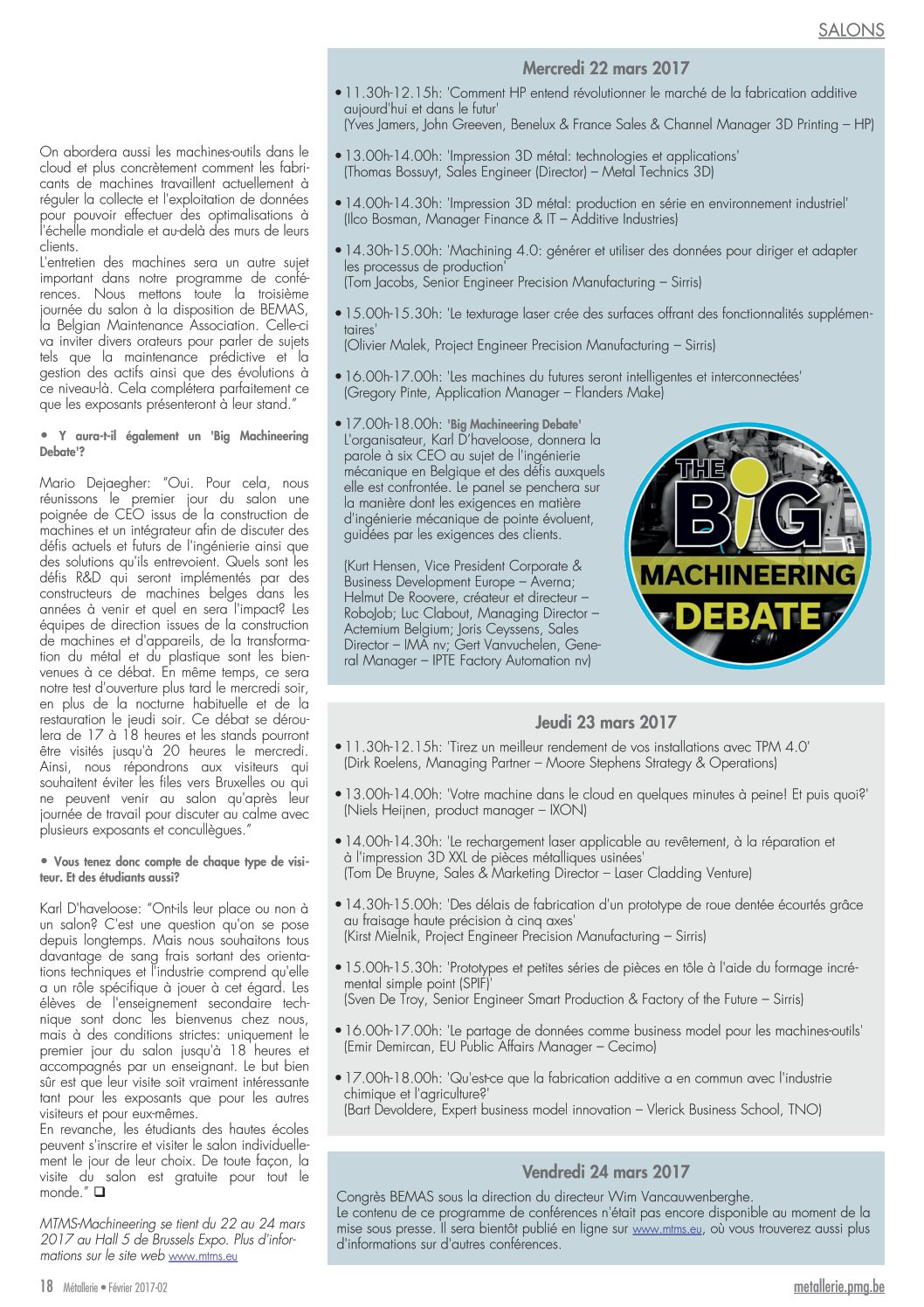 SALONS

On abordera aussi les machines-outils dans le cloud et plus concrètement comment les fabricants de machines travaillent actuellement à réguler la collecte et l'exploitation de données pour pouvoir effectuer des optimalisations à l'échelle mondiale et au-delà des murs de leurs clients.
L'entretien des machines sera un autre sujet important dans notre programme de conférences. Nous mettons toute la troisième journée du salon à la disposition de BEMAS, la Belgian Maintenance Association. Celle-ci va inviter divers orateurs pour parler de sujets tels que la maintenance prédictive et la gestion des actifs ainsi que des évolutions à ce niveau-là. Cela complétera parfaitement ce que les exposants présenteront à leur stand."

• Y aura-t-il également un 'Big Machineering Debate'?

Mario Dejaegher: "Oui. Pour cela, nous réunissons le premier jour du salon une poignée de CEO issus de la construction de machines et un intégrateur afin de discuter des défis actuels et futurs de l'ingénierie ainsi que des solutions qu'ils entrevoient. Quels sont les défis R&D qui seront implémentés par des constructeurs de machines belges dans les années à venir et quel en sera l'impact? Les équipes de direction issues de la construction de machines et d'appareils, de la transformation du métal et du plastique sont les bienvenues à ce débat. En même temps, ce sera notre test d'ouverture plus tard le mercredi soir, en plus de la nocturne habituelle et de la restauration le jeudi soir. Ce débat se déroulera de 17 à 18 heures et les stands pourront être visités jusqu'à 20 heures le mercredi. Ainsi, nous répondrons aux visiteurs qui souhaitent éviter les files vers Bruxelles ou qui ne peuvent venir au salon qu'après leur journée de travail pour discuter au calme avec plusieurs exposants et concullègues."

• Vous tenez donc compte de chaque type de visiteur. Et des étudiants aussi?

Karl D'haveloose: "Ont-ils leur place ou non à un salon? C'est une question qu'on se pose depuis longtemps. Mais nous souhaitons tous davantage de sang frais sortant des orientations techniques et l'industrie comprend qu'elle a un rôle spécifique à jouer à cet égard. Les élèves de l'enseignement secondaire technique sont donc les bienvenus chez nous, mais à des conditions strictes: uniquement le premier jour du salon jusqu'à 18 heures et accompagnés par un enseignant. Le but bien sûr est que leur visite soit vraiment intéressante tant pour les exposants que pour les autres visiteurs et pour eux-mêmes.
En revanche, les étudiants des hautes écoles peuvent s'inscrire et visiter le salon individuellement le jour de leur choix. De toute façon, la visite du salon est gratuite pour tout le monde." ❑

MTMS-Machineering se tient du 22 au 24 mars 2017 au Hall 5 de Brussels Expo. Plus d'informations sur le site web www.mtms.eu

Mercredi 22 mars 2017
• 11.30h-12.15h: 'Comment HP entend révolutionner le marché de la fabrication additive aujourd'hui et dans le futur'
(Yves Jamers, John Greeven, Benelux & France Sales & Channel Manager 3D Printing – HP)

• 13.00h-14.00h: 'Impression 3D métal: technologies et applications'
(Thomas Bossuyt, Sales Engineer (Director) – Metal Technics 3D)

• 14.00h-14.30h: 'Impression 3D métal: production en série en environnement industriel'
(Ilco Bosman, Manager Finance & IT – Additive Industries)

• 14.30h-15.00h: 'Machining 4.0: générer et utiliser des données pour diriger et adapter les processus de production'
(Tom Jacobs, Senior Engineer Precision Manufacturing – Sirris)

• 15.00h-15.30h: 'Le texturage laser crée des surfaces offrant des fonctionnalités supplémentaires'
(Olivier Malek, Project Engineer Precision Manufacturing – Sirris)

• 16.00h-17.00h: 'Les machines du futures seront intelligentes et interconnectées'
(Gregory Pinte, Application Manager – Flanders Make)

• 17.00h-18.00h: 'Big Machineering Debate'
L'organisateur, Karl D'haveloose, donnera la parole à six CEO au sujet de l'ingénierie mécanique en Belgique et des défis auxquels elle est confrontée. Le panel se penchera sur la manière dont les exigences en matière d'ingénierie mécanique de pointe évoluent, guidées par les exigences des clients.

(Kurt Hensen, Vice President Corporate & Business Development Europe – Averna; Helmut De Roovere, créateur et directeur – RoboJob; Luc Clabout, Managing Director – Actemium Belgium; Joris Ceyssens, Sales Director – IMA nv; Gert Vanvuchelen, General Manager – IPTE Factory Automation nv)

THE BIG MACHINEERING DEBATE

Jeudi 23 mars 2017
• 11.30h-12.15h: 'Tirez un meilleur rendement de vos installations avec TPM 4.0'
(Dirk Roelens, Managing Partner – Moore Stephens Strategy & Operations)

• 13.00h-14.00h: 'Votre machine dans le cloud en quelques minutes à peine! Et puis quoi?'
(Niels Heijnen, product manager – IXON)

• 14.00h-14.30h: 'Le rechargement laser applicable au revêtement, à la réparation et à l'impression 3D XXL de pièces métalliques usinées'
(Tom De Bruyne, Sales & Marketing Director – Laser Cladding Venture)

• 14.30h-15.00h: 'Des délais de fabrication d'un prototype de roue dentée écourtés grâce au fraisage haute précision à cinq axes'
(Kirst Mielnik, Project Engineer Precision Manufacturing – Sirris)

• 15.00h-15.30h: 'Prototypes et petites séries de pièces en tôle à l'aide du formage incrémental simple point (SPIF)'
(Sven De Troy, Senior Engineer Smart Production & Factory of the Future – Sirris)

• 16.00h-17.00h: 'Le partage de données comme business model pour les machines-outils'
(Emir Demircan, EU Public Affairs Manager – Cecimo)

• 17.00h-18.00h: 'Qu'est-ce que la fabrication additive a en commun avec l'industrie chimique et l'agriculture?'
(Bart Devoldere, Expert business model innovation – Vlerick Business School, TNO)

Vendredi 24 mars 2017
Congrès BEMAS sous la direction du directeur Wim Vancauwenberghe.
Le contenu de ce programme de conférences n'était pas encore disponible au moment de la mise sous presse. Il sera bientôt publié en ligne sur www.mtms.eu, où vous trouverez aussi plus d'informations sur d'autres conférences.

18 Métallerie • Février 2017-02

metallerie.pmg.be